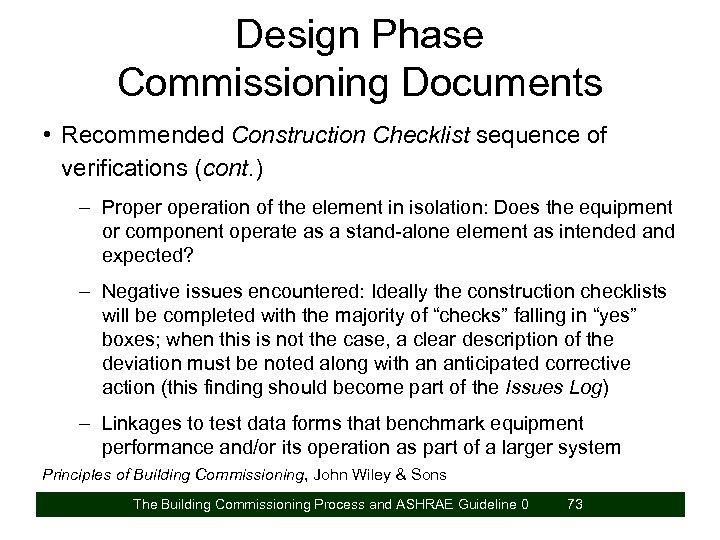 Design Phase
Commissioning Documents

• Recommended Construction Checklist sequence of verifications (cont.)

– Proper operation of the element in isolation: Does the equipment or component operate as a stand-alone element as intended and expected?

– Negative issues encountered: Ideally the construction checklists will be completed with the majority of “checks” falling in “yes” boxes; when this is not the case, a clear description of the deviation must be noted along with an anticipated corrective action (this finding should become part of the Issues Log)

– Linkages to test data forms that benchmark equipment performance and/or its operation as part of a larger system

Principles of Building Commissioning, John Wiley & Sons

The Building Commissioning Process and ASHRAE Guideline 0 73